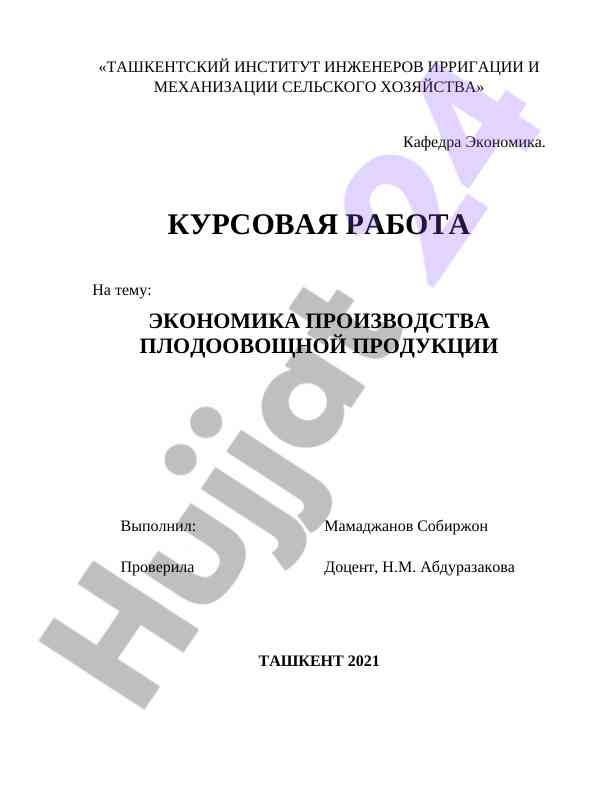 «ТАШКЕНТСКИЙ ИНСТИТУТ ИНЖЕНЕРОВ ИРРИГАЦИИ И МЕХАНИЗАЦИИ СЕЛЬСКОГО ХОЗЯЙСТВА»

Кафедра Экономика.

КУРСОВАЯ РАБОТА

На тему:

ЭКОНОМИКА ПРОИЗВОДСТВА ПЛОДООВОЩНОЙ ПРОДУКЦИИ

Выполнил: Мамаджанов Собиржон

Проверила Доцент, Н.М. Абдуразакова

ТАШКЕНТ 2021

Hujjat 24